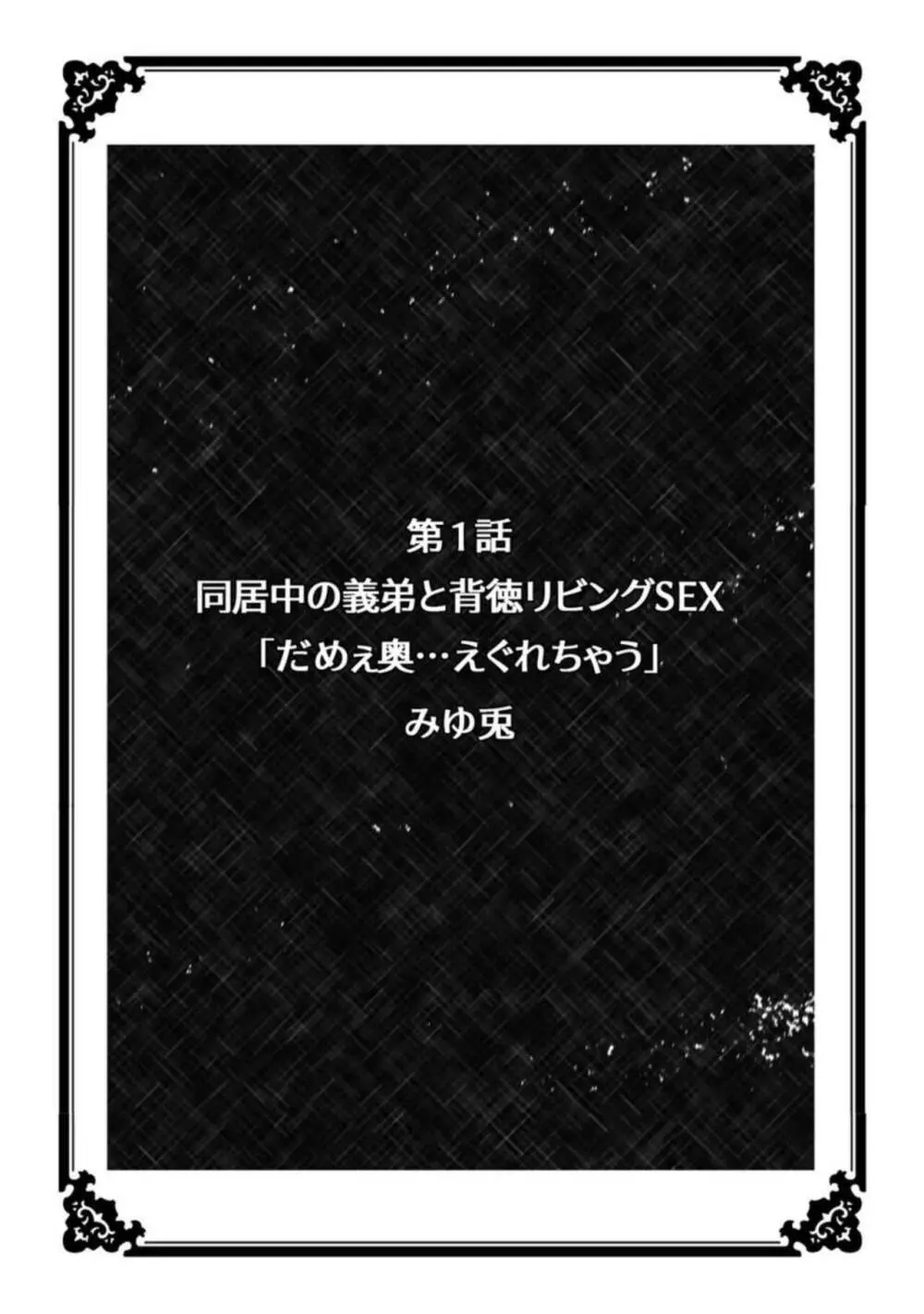 第1話
同居中の義弟と背徳リビングSEX
「だめぇ奥…えぐれちゃう」
みゆ兎